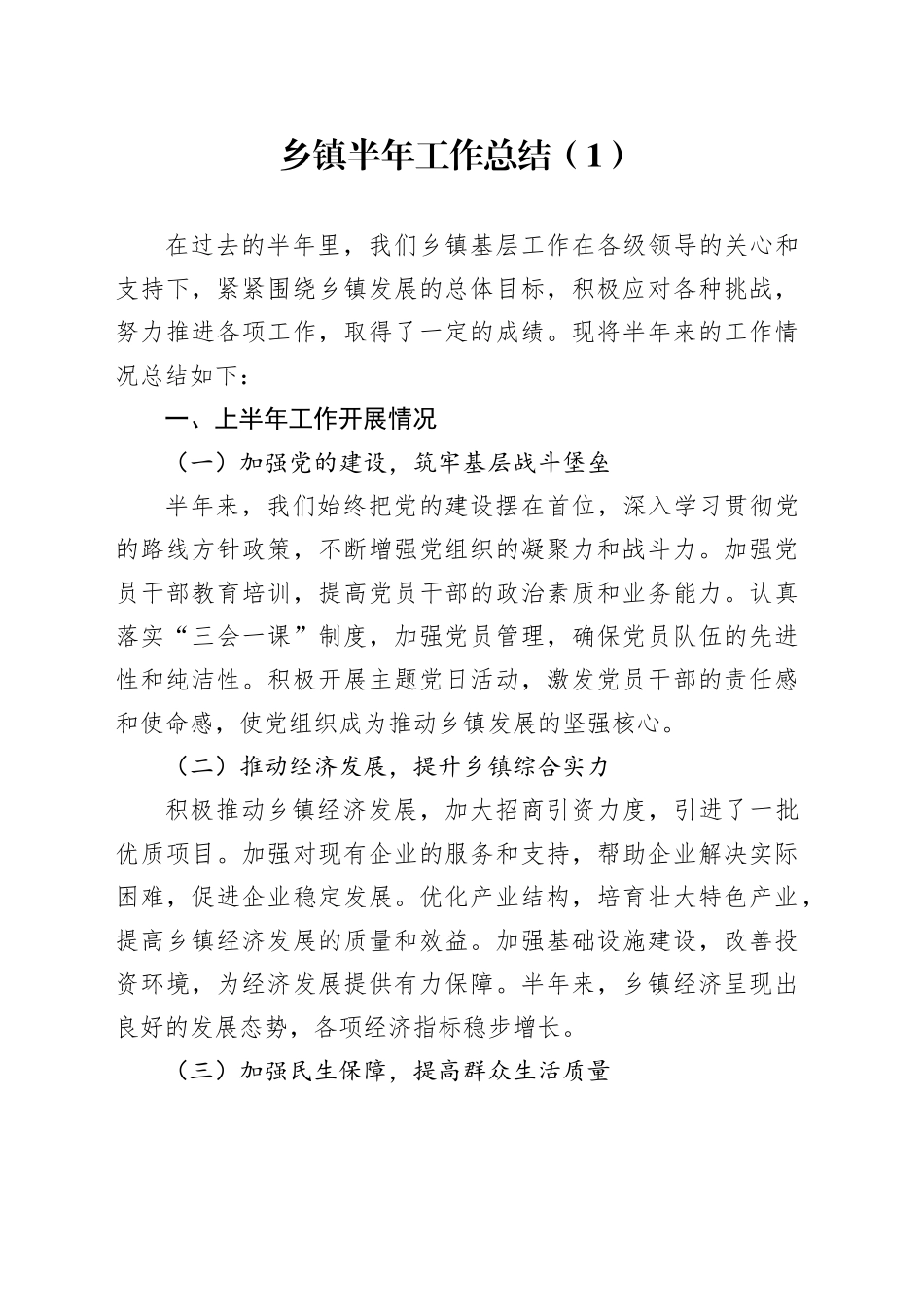 乡镇半年工作总结（1）

在过去的半年里，我们乡镇基层工作在各级领导的关心和支持下，紧紧围绕乡镇发展的总体目标，积极应对各种挑战，努力推进各项工作，取得了一定的成绩。现将半年来的工作情况总结如下：

一、上半年工作开展情况

（一）加强党的建设，筑牢基层战斗堡垒

半年来，我们始终把党的建设摆在首位，深入学习贯彻党的路线方针政策，不断增强党组织的凝聚力和战斗力。加强党员干部教育培训，提高党员干部的政治素质和业务能力。认真落实“三会一课”制度，加强党员管理，确保党员队伍的先进性和纯洁性。积极开展主题党日活动，激发党员干部的责任感和使命感，使党组织成为推动乡镇发展的坚强核心。

（二）推动经济发展，提升乡镇综合实力

积极推动乡镇经济发展，加大招商引资力度，引进了一批优质项目。加强对现有企业的服务和支持，帮助企业解决实际困难，促进企业稳定发展。优化产业结构，培育壮大特色产业，提高乡镇经济发展的质量和效益。加强基础设施建设，改善投资环境，为经济发展提供有力保障。半年来，乡镇经济呈现出良好的发展态势，各项经济指标稳步增长。

（三）加强民生保障，提高群众生活质量